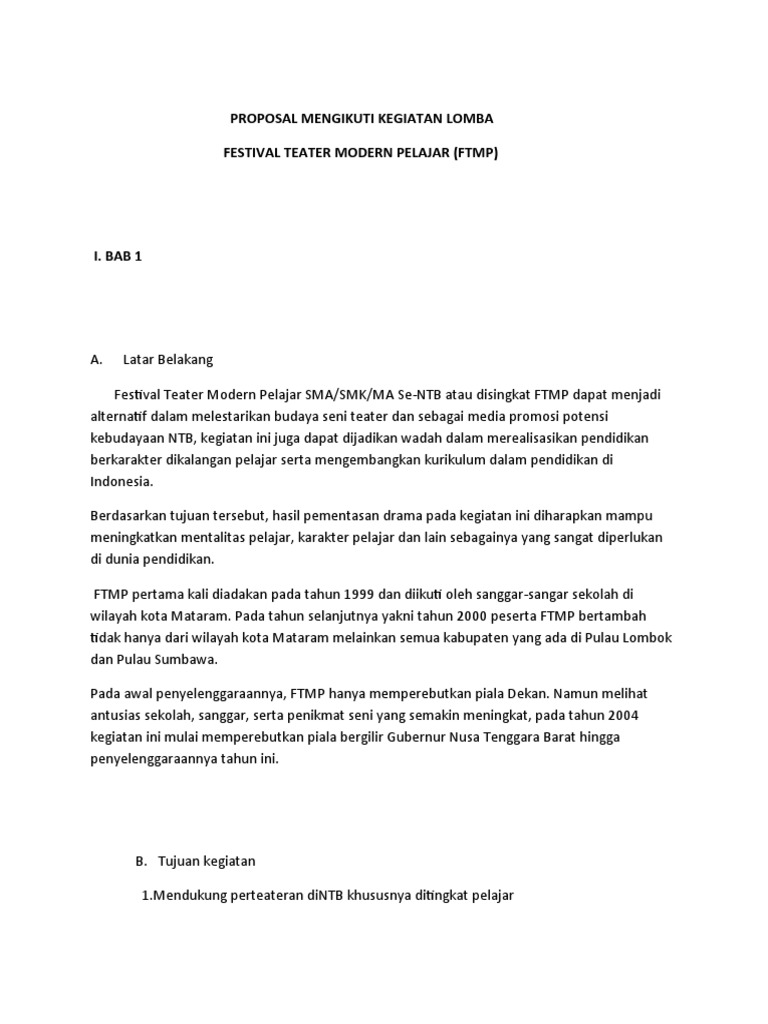 PROPOSAL MENGIKUTI KEGIATAN LOMBA

FESTIVAL TEATER MODERN PELAJAR (FTMP)

I. BAB 1

A. Latar Belakang

Festival Teater Modern Pelajar SMA/SMK/MA Se-NTB atau disingkat FTMP dapat menjadi alternatif dalam melestarikan budaya seni teater dan sebagai media promosi potensi kebudayaan NTB, kegiatan ini juga dapat dijadikan wadah dalam merealisasikan pendidikan berkarakter dikalangan pelajar serta mengembangkan kurikulum dalam pendidikan di Indonesia.

Berdasarkan tujuan tersebut, hasil pementasan drama pada kegiatan ini diharapkan mampu meningkatkan mentalitas pelajar, karakter pelajar dan lain sebagainya yang sangat diperlukan di dunia pendidikan.

FTMP pertama kali diadakan pada tahun 1999 dan diikuti oleh sanggar-sangar sekolah di wilayah kota Mataram. Pada tahun selanjutnya yakni tahun 2000 peserta FTMP bertambah tidak hanya dari wilayah kota Mataram melainkan semua kabupaten yang ada di Pulau Lombok dan Pulau Sumbawa.

Pada awal penyelenggaraannya, FTMP hanya memperebutkan piala Dekan. Namun melihat antusias sekolah, sanggar, serta penikmat seni yang semakin meningkat, pada tahun 2004 kegiatan ini mulai memperebutkan piala bergilir Gubernur Nusa Tenggara Barat hingga penyelenggaraannya tahun ini.

B. Tujuan kegiatan

1.Mendukung perteateran diNTB khususnya ditingkat pelajar